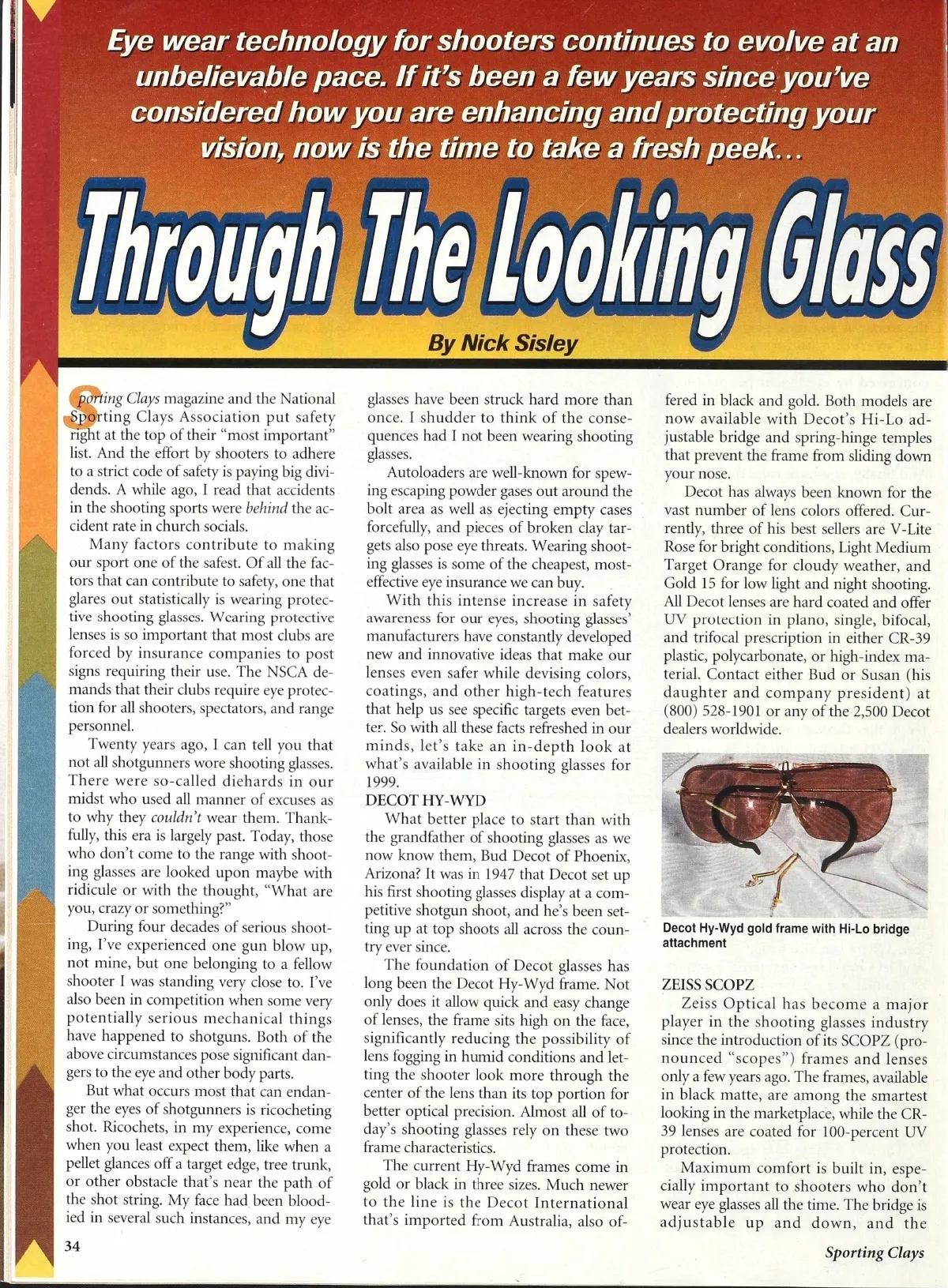 Eye wear technology for shooters continues to evolve at an unbelievable pace. If it's been a few years since you've considered how you are enhancing and protecting your vision, now is the time to take a fresh peek...

Through The Looking Glass

By Nick Sisley

Sporting Clays magazine and the National Sporting Clays Association put safety right at the top of their "most important" list. And the effort by shooters to adhere to a strict code of safety is paying big dividends. A while ago, I read that accidents in the shooting sports were behind the accident rate in church socials.

Many factors contribute to making our sport one of the safest. Of all the factors that can contribute to safety, one that glares out statistically is wearing protective shooting glasses. Wearing protective lenses is so important that most clubs are forced by insurance companies to post signs requiring their use. The NSCA demands that their clubs require eye protection for all shooters, spectators, and range personnel.

Twenty years ago, I can tell you that not all shotgunners wore shooting glasses. There were so-called diehards in our midst who used all manner of excuses as to why they couldn't wear them. Thankfully, this era is largely past. Today, those who don't come to the range with shooting glasses are looked upon maybe with ridicule or with the thought, "What are you, crazy or something?"

During four decades of serious shooting, I've experienced one gun blow up, not mine, but one belonging to a fellow shooter I was standing very close to. I've also been in competition when some very potentially serious mechanical things have happened to shotguns. Both of the above circumstances pose significant dangers to the eye and other body parts.

But what occurs most that can endanger the eyes of shotgunners is ricocheting shot. Ricochets, in my experience, come when you least expect them, like when a pellet glances off a target edge, tree trunk, or other obstacle that's near the path of the shot string. My face had been bloodied in several such instances, and my eye glasses have been struck hard more than once. I shudder to think of the consequences had I not been wearing shooting glasses.

Autoloaders are well-known for spewing escaping powder gases out around the bolt area as well as ejecting empty cases forcefully, and pieces of broken clay targets also pose eye threats. Wearing shooting glasses is some of the cheapest, most-effective eye insurance we can buy.

With this intense increase in safety awareness for our eyes, shooting glasses' manufacturers have constantly developed new and innovative ideas that make our lenses even safer while devising colors, coatings, and other high-tech features that help us see specific targets even better. So with all these facts refreshed in our minds, let's take an in-depth look at what's available in shooting glasses for 1999.

DECOT HY-WYD

What better place to start than with the grandfather of shooting glasses as we now know them, Bud Decot of Phoenix, Arizona? It was in 1947 that Decot set up his first shooting glasses display at a competitive shotgun shoot, and he's been setting up at top shoots all across the country ever since.

The foundation of Decot glasses has long been the Decot Hy-Wyd frame. Not only does it allow quick and easy change of lenses, the frame sits high on the face, significantly reducing the possibility of lens fogging in humid conditions and letting the shooter look more through the center of the lens than its top portion for better optical precision. Almost all of today's shooting glasses rely on these two frame characteristics.

The current Hy-Wyd frames come in gold or black in three sizes. Much newer to the line is the Decot International that's imported from Australia, also offered in black and gold. Both models are now available with Decot's Hi-Lo adjustable bridge and spring-hinge temples that prevent the frame from sliding down your nose.

Decot has always been known for the vast number of lens colors offered. Currently, three of his best sellers are V-Lite Rose for bright conditions, Light Medium Target Orange for cloudy weather, and Gold 15 for low light and night shooting. All Decot lenses are hard coated and offer UV protection in plano, single, bifocal, and trifocal prescription in either CR-39 plastic, polycarbonate, or high-index material. Contact either Bud or Susan (his daughter and company president) at (800) 528-1901 or any of the 2,500 Decot dealers worldwide.

Decot Hy-Wyd gold frame with Hi-Lo bridge attachment

ZEISS SCOPZ

Zeiss Optical has become a major player in the shooting glasses industry since the introduction of its SCOPZ (pronounced "scopes") frames and lenses only a few years ago. The frames, available in black matte, are among the smartest looking in the marketplace, while the CR-39 lenses are coated for 100-percent UV protection.

Maximum comfort is built in, especially important to shooters who don't wear eye glasses all the time. The bridge is adjustable up and down, and the

34

Sporting Clays